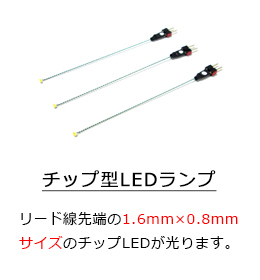 チップ型LEDランプ

リード線先端の1.6mm×0.8mmサイズのチップLEDが光ります。